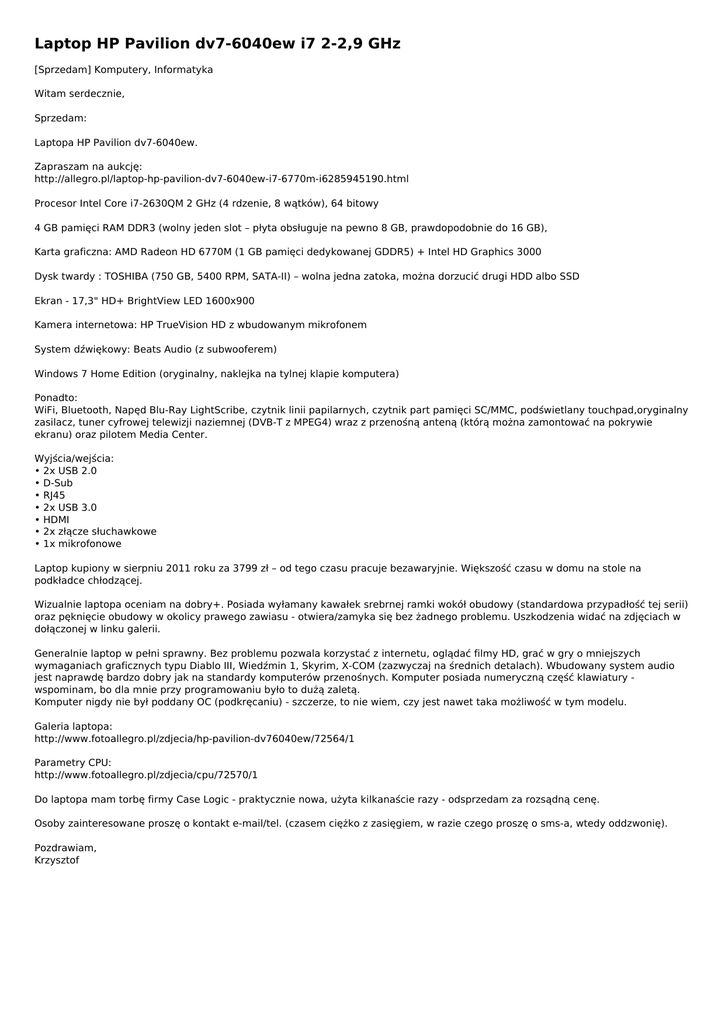 Laptop HP Pavilion dv7-6040ew i7 2-2,9 GHz

[Sprzedam] Komputery, Informatyka

Witam serdecznie,

Sprzedam:

Laptopa HP Pavilion dv7-6040ew.

Zapraszam na aukcję:
http://allegro.pl/laptop-hp-pavilion-dv7-6040ew-i7-6770m-i6285945190.html

Procesor Intel Core i7-2630QM 2 GHz (4 rdzenie, 8 wątków), 64 bitowy

4 GB pamięci RAM DDR3 (wolny jeden slot – płyta obsługuje na pewno 8 GB, prawdopodobnie do 16 GB),

Karta graficzna: AMD Radeon HD 6770M (1 GB pamięci dedykowanej GDDR5) + Intel HD Graphics 3000

Dysk twardy : TOSHIBA (750 GB, 5400 RPM, SATA-II) – wolna jedna zatoka, można dorzucić drugi HDD albo SSD

Ekran - 17,3" HD+ BrightView LED 1600x900

Kamera internetowa: HP TrueVision HD z wbudowanym mikrofonem

System dźwiękowy: Beats Audio (z subwooferem)

Windows 7 Home Edition (oryginalny, naklejka na tylnej klapie komputera)

Ponadto:
WiFi, Bluetooth, Napęd Blu-Ray LightScribe, czytnik linii papilarnych, czytnik part pamięci SC/MMC, podświetlany touchpad,oryginalny zasilacz, tuner cyfrowej telewizji naziemnej (DVB-T z MPEG4) wraz z przenośną anteną (którą można zamontować na pokrywie ekranu) oraz pilotem Media Center.

Wyjścia/wejścia:
• 2x USB 2.0
• D-Sub
• RJ45
• 2x USB 3.0
• HDMI
• 2x złącze słuchawkowe
• 1x mikrofonowe

Laptop kupiony w sierpniu 2011 roku za 3799 zł – od tego czasu pracuje bezawaryjnie. Większość czasu w domu na stole na podkładce chłodzącej.

Wizualnie laptopa oceniam na dobry+. Posiada wyłamany kawałek srebrnej ramki wokół obudowy (standardowa przypadłość tej serii) oraz pęknięcie obudowy w okolicy prawego zawiasu - otwiera/zamyka się bez żadnego problemu. Uszkodzenia widać na zdjęciach w dołączonej w linku galerii.

Generalnie laptop w pełni sprawny. Bez problemu pozwala korzystać z internetu, oglądać filmy HD, grać w gry o mniejszych wymaganiach graficznych typu Diablo III, Wiedźmin 1, Skyrim, X-COM (zazwyczaj na średnich detalach). Wbudowany system audio jest naprawdę bardzo dobry jak na standardy komputerów przenośnych. Komputer posiada numeryczną część klawiatury - wspominam, bo dla mnie przy programowaniu było to dużą zaletą.
Komputer nigdy nie był poddany OC (podkręcaniu) - szczerze, to nie wiem, czy jest nawet taka możliwość w tym modelu.

Galeria laptopa:
http://www.fotoallegro.pl/zdjecia/hp-pavilion-dv76040ew/72564/1

Parametry CPU:
http://www.fotoallegro.pl/zdjecia/cpu/72570/1

Do laptopa mam torbę firmy Case Logic - praktycznie nowa, użyta kilkanaście razy - odsprzedam za rozsądną cenę.

Osoby zainteresowane proszę o kontakt e-mail/tel. (czasem ciężko z zasięgiem, w razie czego proszę o sms-a, wtedy oddzwonię).

Pozdrawiam,
Krzysztof